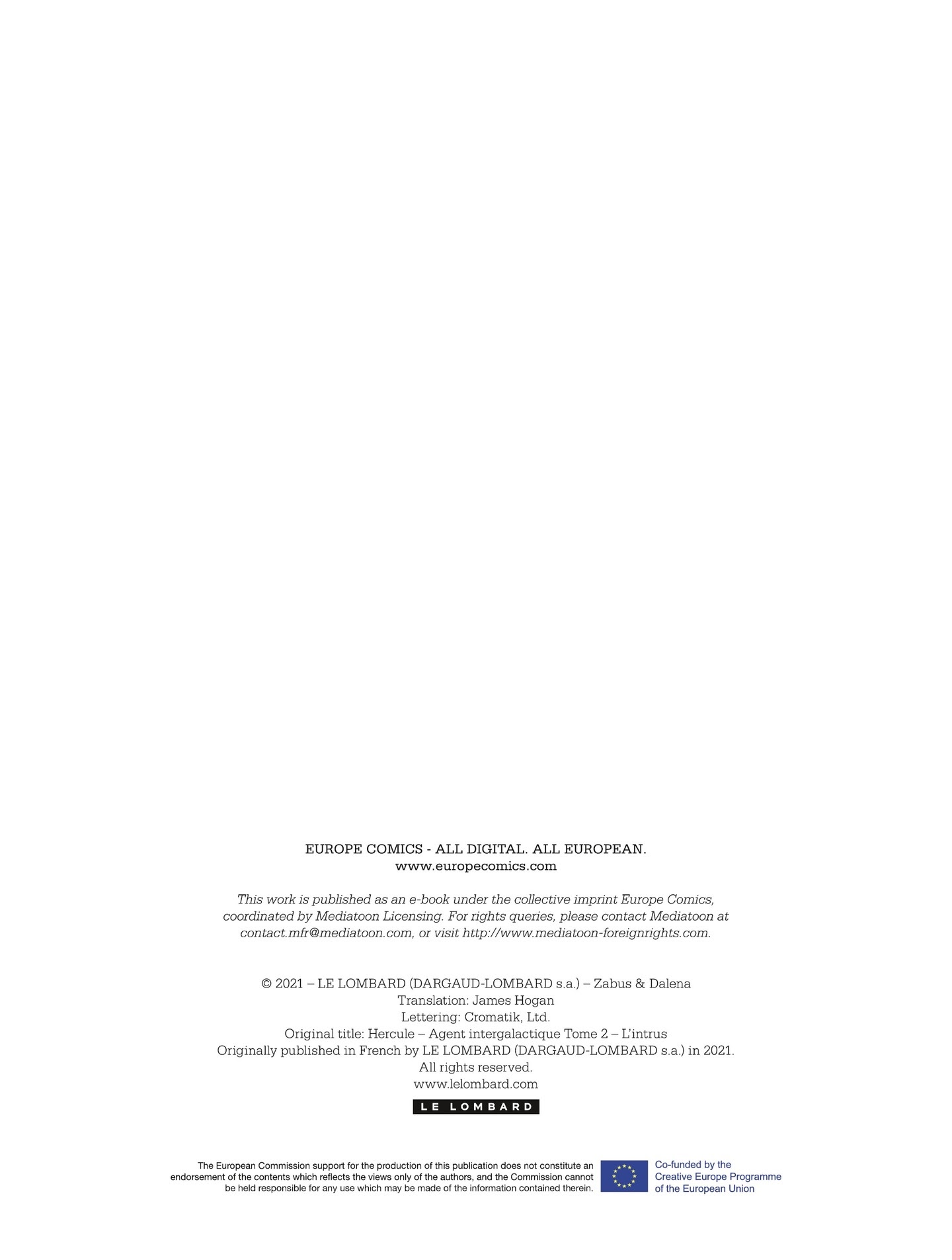 EUROPE COMICS - ALL DIGITAL. ALL EUROPEAN.
www.europecomics.com

This work is published as an e-book under the collective imprint Europe Comics, coordinated by Mediatoon Licensing. For rights queries, please contact Mediatoon at contact.mfr@mediatoon.com, or visit http://www.mediatoon-foreignrights.com.

© 2021 – LE LOMBARD (DARGAUD-LOMBARD s.a.) – Zabus & Dalena
Translation: James Hogan
Lettering: Cromatik, Ltd.
Original title: Hercule – Agent intergalactique Tome 2 – L'intrus
Originally published in French by LE LOMBARD (DARGAUD-LOMBARD s.a.) in 2021.
All rights reserved.
www.lelombard.com

LE LOMBARD

The European Commission support for the production of this publication does not constitute an endorsement of the contents which reflects the views only of the authors, and the Commission cannot be held responsible for any use which may be made of the information contained therein.

Co-funded by the
Creative Europe Programme
of the European Union